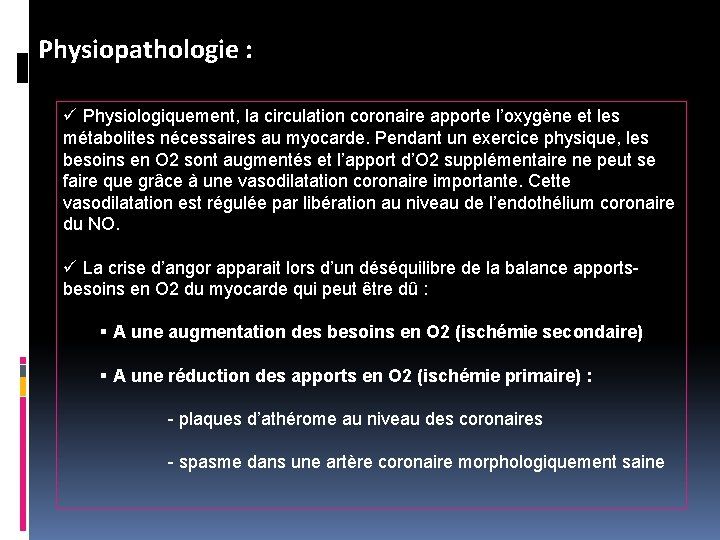 Physiopathologie :

✓ Physiologiquement, la circulation coronaire apporte l'oxygène et les métabolites nécessaires au myocarde. Pendant un exercice physique, les besoins en O2 sont augmentés et l'apport d'O2 supplémentaire ne peut se faire que grâce à une vasodilatation coronaire importante. Cette vasodilatation est régulée par libération au niveau de l'endothélium coronaire du NO.

✓ La crise d'angor apparait lors d'un déséquilibre de la balance apports-besoins en O2 du myocarde qui peut être dû :

▪ A une augmentation des besoins en O2 (ischémie secondaire)

▪ A une réduction des apports en O2 (ischémie primaire) :

- plaques d'athérome au niveau des coronaires

- spasme dans une artère coronaire morphologiquement saine